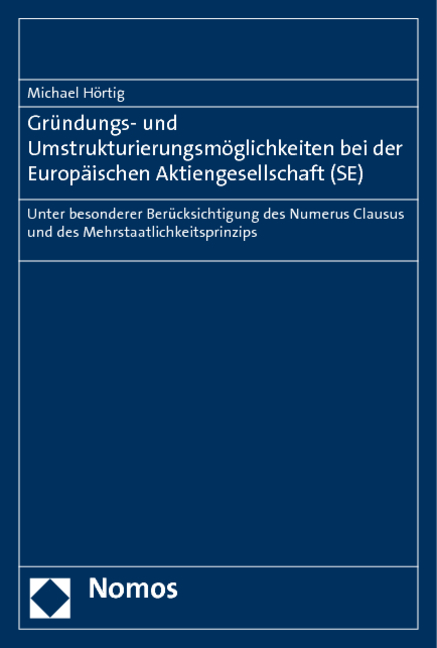 Michael Hörtig

Gründungs- und Umstrukturierungsmöglichkeiten bei der Europäischen Aktiengesellschaft (SE)

Unter besonderer Berücksichtigung des Numerus Clausus und des Mehrstaatlichkeitsprinzips

Nomos